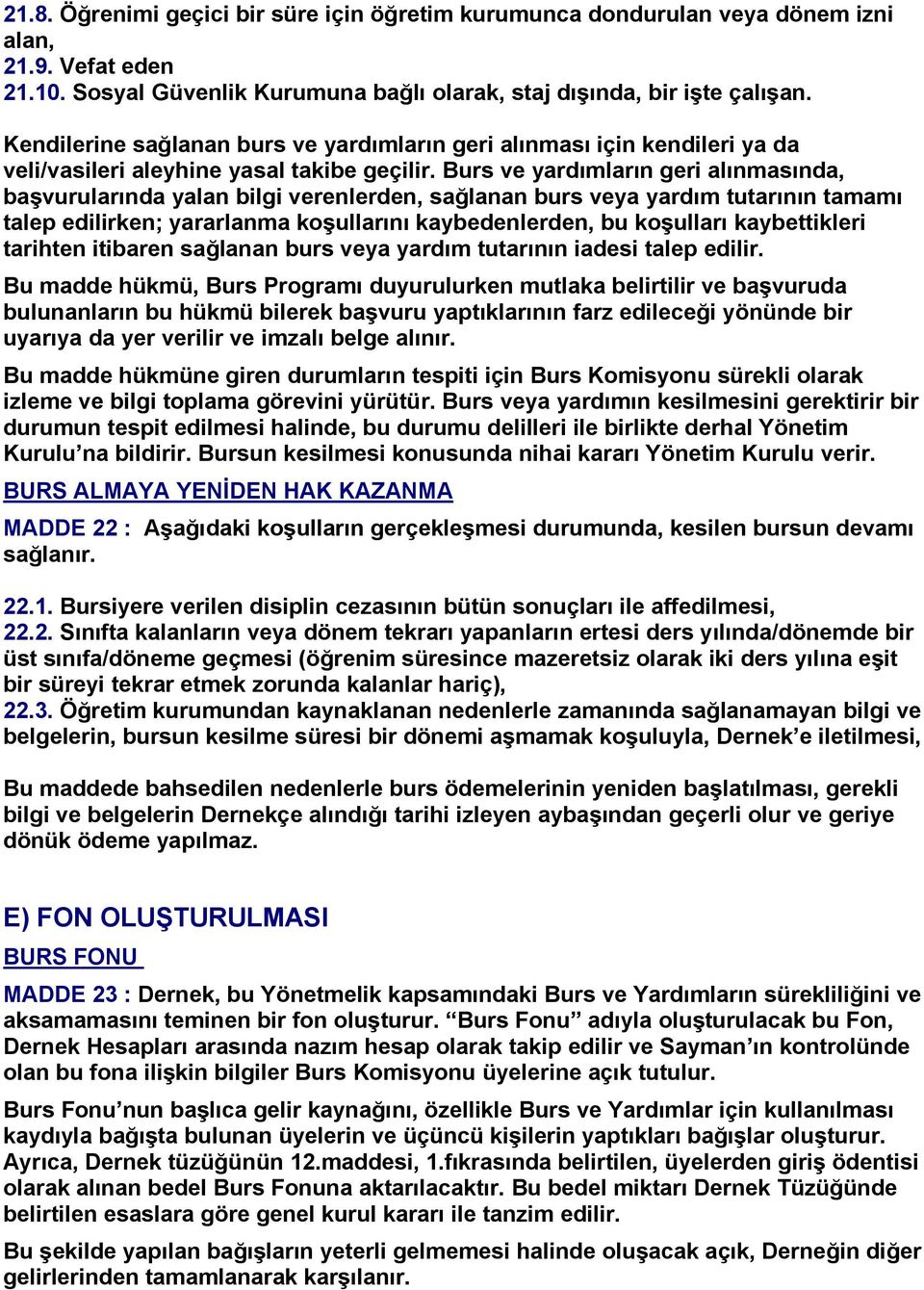 21.8. Öğrenimi geçici bir süre için öğretim kurumunca dondurulan veya dönem izni alan,
21.9. Vefat eden
21.10. Sosyal Güvenlik Kurumuna bağlı olarak, staj dışında, bir işte çalışan.

Kendilerine sağlanan burs ve yardımların geri alınması için kendileri ya da veli/vasileri aleyhine yasal takibe geçilir. Burs ve yardımların geri alınmasında, başvurularında yalan bilgi verenlerden, sağlanan burs veya yardım tutarının tamamı talep edilirken; yararlanma koşullarını kaybedenlerden, bu koşulları kaybettikleri tarihten itibaren sağlanan burs veya yardım tutarının iadesi talep edilir.

Bu madde hükmü, Burs Programı duyurulurken mutlaka belirtilir ve başvuruda bulunanların bu hükmü bilerek başvuru yaptıklarının farz edileceği yönünde bir uyarıya da yer verilir ve imzalı belge alınır.

Bu madde hükmüne giren durumların tespiti için Burs Komisyonu sürekli olarak izleme ve bilgi toplama görevini yürütür. Burs veya yardımın kesilmesini gerektirir bir durumun tespit edilmesi halinde, bu durumu delilleri ile birlikte derhal Yönetim Kurulu’na bildirir. Bursun kesilmesi konusunda nihai kararı Yönetim Kurulu verir.

BURS ALMAYA YENİDEN HAK KAZANMA

MADDE 22 : Aşağıdaki koşulların gerçekleşmesi durumunda, kesilen bursun devamı sağlanır.

22.1. Bursiyere verilen disiplin cezasının bütün sonuçları ile affedilmesi,
22.2. Sınıfta kalanların veya dönem tekrarı yapanların ertesi ders yılında/dönemde bir üst sınıfa/döneme geçmesi (öğrenim süresince mazeretsiz olarak iki ders yılına eşit bir süreyi tekrar etmek zorunda kalanlar hariç),
22.3. Öğretim kurumundan kaynaklanan nedenlerle zamanında sağlanamayan bilgi ve belgelerin, bursun kesilme süresi bir dönemi aşmamak koşuluyla, Dernek’e iletilmesi,

Bu maddede bahsedilen nedenlerle burs ödemelerinin yeniden başlatılması, gerekli bilgi ve belgelerin Dernekçe alındığı tarihi izleyen aybaşından geçerli olur ve geriye dönük ödeme yapılmaz.

E) FON OLUŞTURULMASI

BURS FONU

MADDE 23 : Dernek, bu Yönetmelik kapsamındaki Burs ve Yardımların sürekliliğini ve aksamamasını teminen bir fon oluşturur. “Burs Fonu” adıyla oluşturulacak bu Fon, Dernek Hesapları arasında nazım hesap olarak takip edilir ve Sayman’ın kontrolünde olan bu fona ilişkin bilgiler Burs Komisyonu üyelerine açık tutulur.

Burs Fonu’nun başlıca gelir kaynağını, özellikle Burs ve Yardımlar için kullanılması kaydıyla bağışta bulunan üyelerin ve üçüncü kişilerin yaptıkları bağışlar oluşturur. Ayrıca, Dernek tüzüğünün 12.maddesi, 1.fıkrasında belirtilen, üyelerden giriş ödentisi olarak alınan bedel Burs Fonuna aktarılacaktır. Bu bedel miktarı Dernek Tüzüğünde belirtilen esaslara göre genel kurul kararı ile tanzim edilir.

Bu şekilde yapılan bağışların yeterli gelmemesi halinde oluşacak açık, Derneğin diğer gelirlerinden tamamlanarak karşılanır.